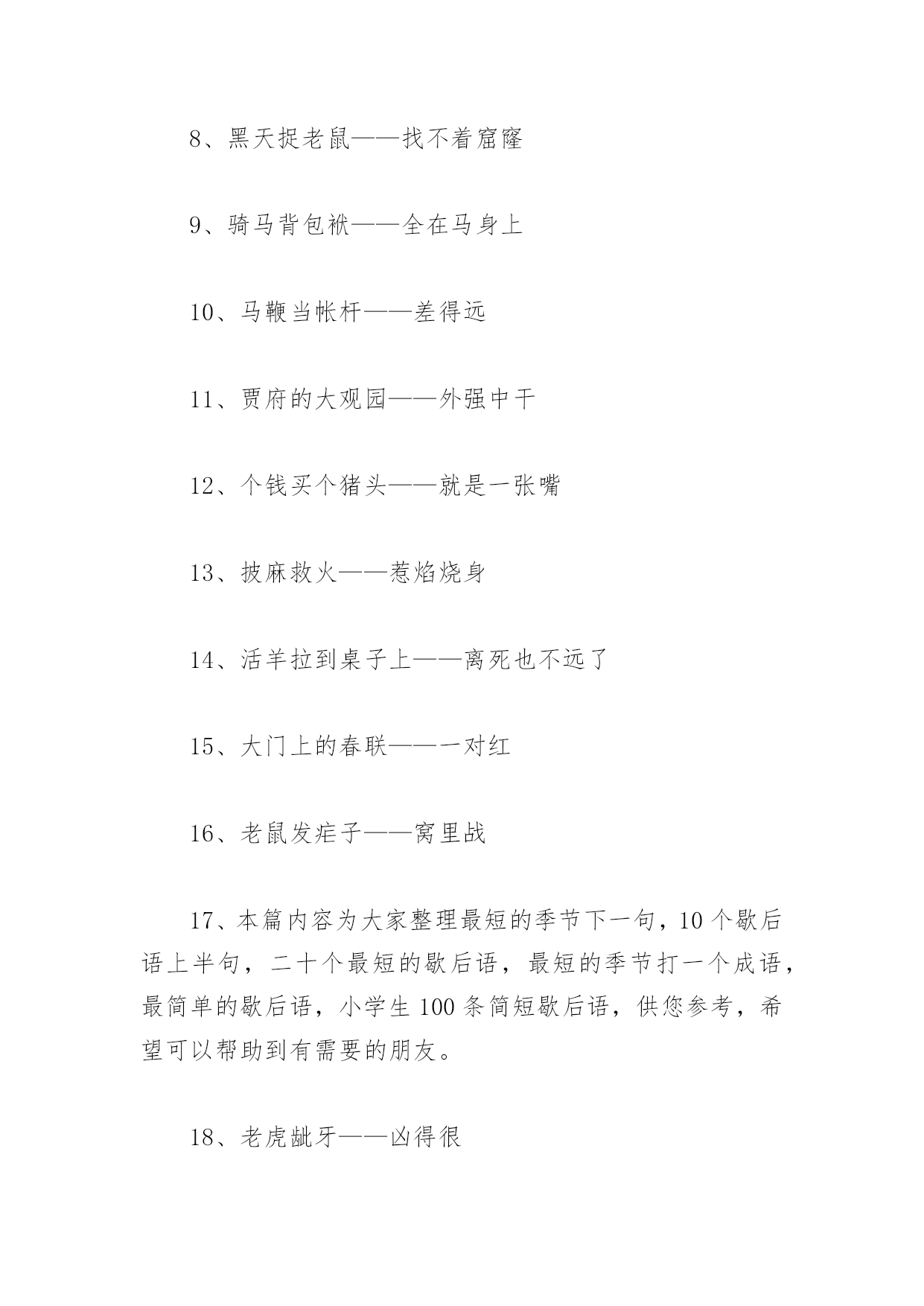 8、黑天捉老鼠——找不着窟窿

9、骑马背包袱——全在马身上

10、马鞭当帐杆——差得远

11、贾府的大观园——外强中干

12、个钱买个猪头——就是一张嘴

13、披麻救火——惹焰烧身

14、活羊拉到桌子上——离死也不远了

15、大门上的春联——一对红

16、老鼠发疟子——窝里战

17、本篇内容为大家整理最短的季节下一句，10个歇后语上半句，二十个最短的歇后语，最短的季节打一个成语，最简单的歇后语，小学生100条简短歇后语，供您参考，希望可以帮助到有需要的朋友。

18、老虎龇牙——凶得很